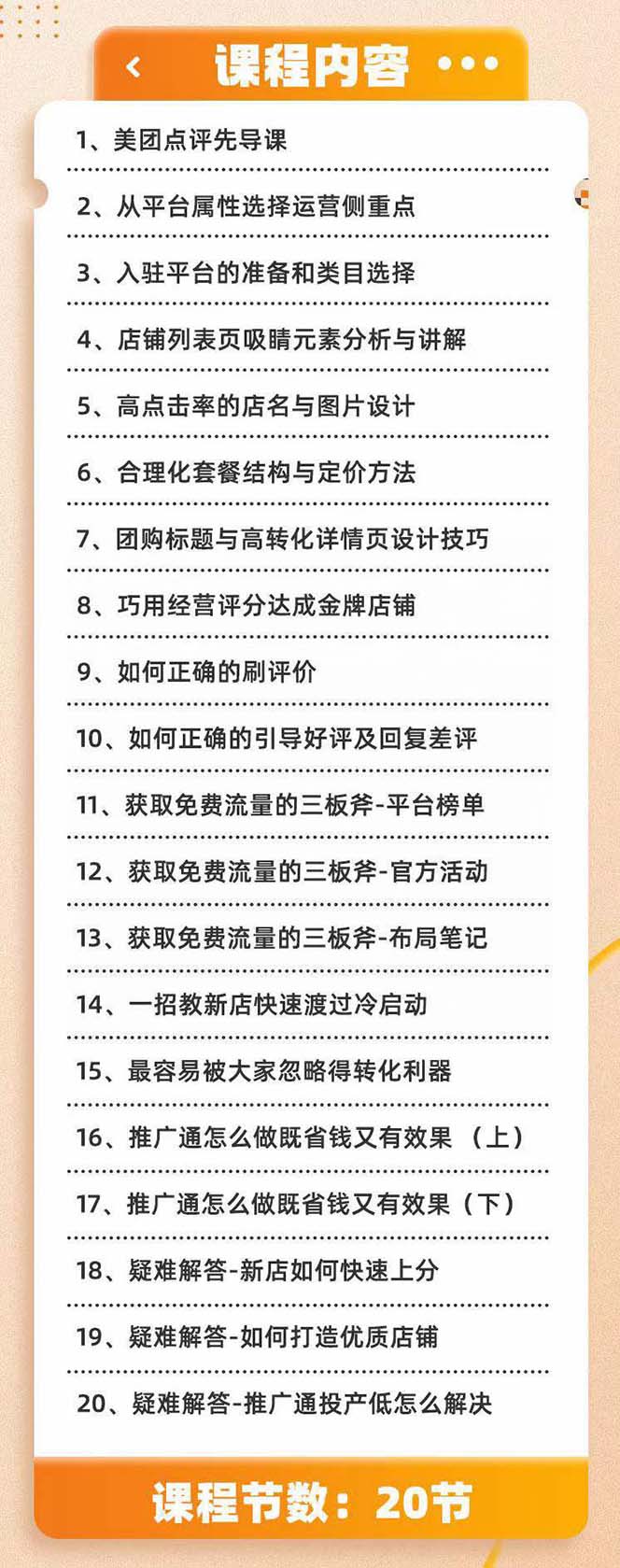 课程内容

1、美团点评先导课

2、从平台属性选择运营侧重点

3、入驻平台的准备和类目选择

4、店铺列表页吸睛元素分析与讲解

5、高点击率的店名与图片设计

6、合理化套餐结构与定价方法

7、团购标题与高转化详情页设计技巧

8、巧用经营评分达成金牌店铺

9、如何正确的刷评价

10、如何正确的引导好评及回复差评

11、获取免费流量的三板斧-平台榜单

12、获取免费流量的三板斧-官方活动

13、获取免费流量的三板斧-布局笔记

14、一招教新店快速渡过冷启动

15、最容易被大家忽略得转化利器

16、推广通怎么做既省钱又有效果（上）

17、推广通怎么做既省钱又有效果（下）

18、疑难解答-新店如何快速上分

19、疑难解答-如何打造优质店铺

20、疑难解答-推广通投产低怎么解决

课程节数：20节